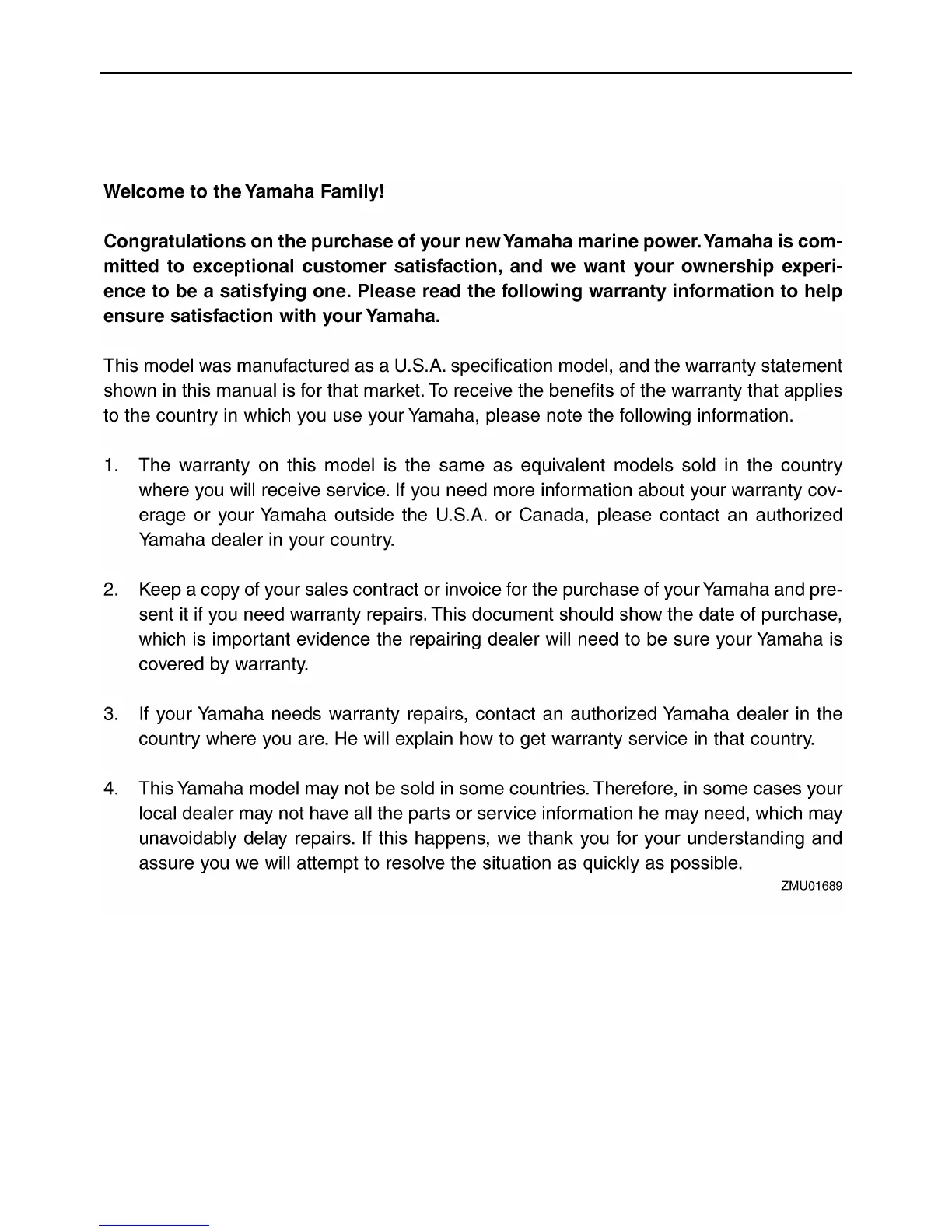 Welcome to the Yamaha Family!

Congratulations on the purchase of your new Yamaha marine power. Yamaha is committed to exceptional customer satisfaction, and we want your ownership experience to be a satisfying one. Please read the following warranty information to help ensure satisfaction with your Yamaha.

This model was manufactured as a U.S.A. specification model, and the warranty statement shown in this manual is for that market. To receive the benefits of the warranty that applies to the country in which you use your Yamaha, please note the following information.

1. The warranty on this model is the same as equivalent models sold in the country where you will receive service. If you need more information about your warranty coverage or your Yamaha outside the U.S.A. or Canada, please contact an authorized Yamaha dealer in your country.

2. Keep a copy of your sales contract or invoice for the purchase of your Yamaha and present it if you need warranty repairs. This document should show the date of purchase, which is important evidence the repairing dealer will need to be sure your Yamaha is covered by warranty.

3. If your Yamaha needs warranty repairs, contact an authorized Yamaha dealer in the country where you are. He will explain how to get warranty service in that country.

4. This Yamaha model may not be sold in some countries. Therefore, in some cases your local dealer may not have all the parts or service information he may need, which may unavoidably delay repairs. If this happens, we thank you for your understanding and assure you we will attempt to resolve the situation as quickly as possible.

ZMU01689